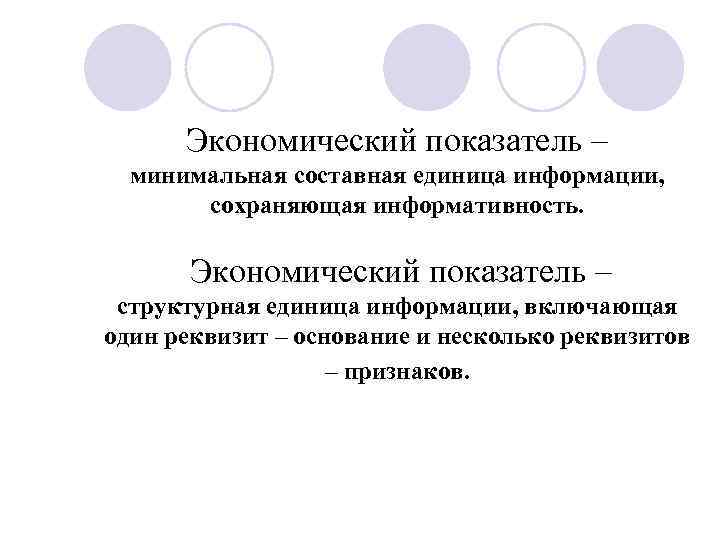 Экономический показатель – минимальная составная единица информации, сохраняющая информативность.

Экономический показатель – структурная единица информации, включающая один реквизит – основание и несколько реквизитов – признаков.